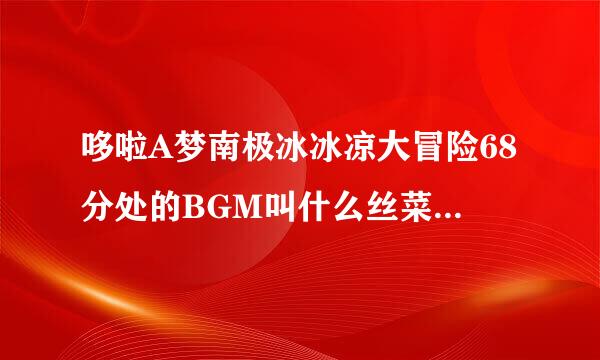 哆啦A梦南极冰冰凉大冒险68分处的BGM叫什么丝菜...